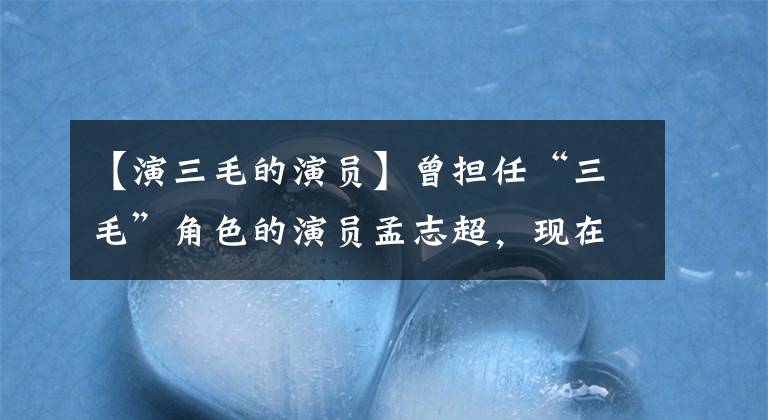 【演三毛的演员】曾担任“三毛”角色的演员孟志超，现在